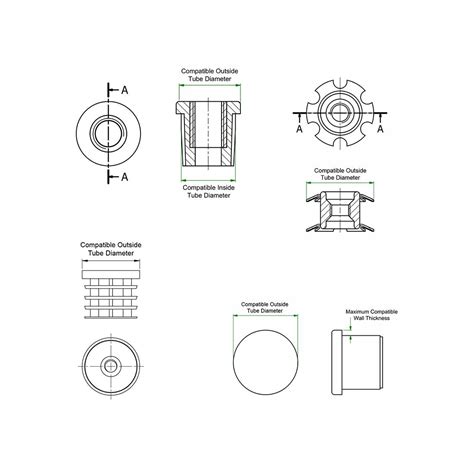 A

A

Compatible Outside Tube Diameter

Compatible Inside Tube Diameter

A

A

Compatible Outside Tube Diameter

Compatible Outside Tube Diameter

Compatible Outside Tube Diameter

Maximum Compatible Wall Thickness